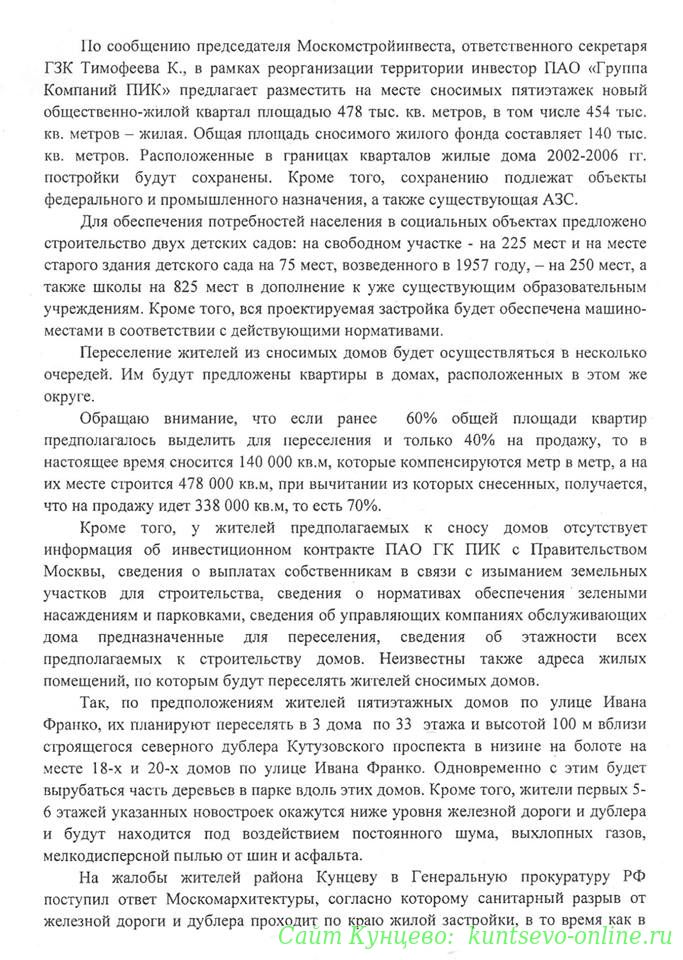 По сообщению председателя Москомстройинвеста, ответственного секретаря ГЗК Тимофеева К., в рамках реорганизации территории инвестор ПАО «Группа Компаний ПИК» предлагает разместить на месте сносимых пятиэтажек новый общественно-жилой квартал площадью 478 тыс. кв. метров, в том числе 454 тыс. кв. метров – жилая. Общая площадь сносимого жилого фонда составляет 140 тыс. кв. метров. Расположенные в границах кварталов жилые дома 2002-2006 гг. постройки будут сохранены. Кроме того, сохранению подлежат объекты федерального и промышленного назначения, а также существующая АЗС.

Для обеспечения потребностей населения в социальных объектах предложено строительство двух детских садов: на свободном участке - на 225 мест и на месте старого здания детского сада на 75 мест, возведенного в 1957 году, – на 250 мест, а также школы на 825 мест в дополнение к уже существующим образовательным учреждениям. Кроме того, вся проектируемая застройка будет обеспечена машино-местами в соответствии с действующими нормативами.

Переселение жителей из сносимых домов будет осуществляться в несколько очередей. Им будут предложены квартиры в домах, расположенных в этом же округе.

Обращаю внимание, что если ранее 60% общей площади квартир предполагалось выделить для переселения и только 40% на продажу, то в настоящее время сносится 140 000 кв.м, которые компенсируются метр в метр, а на их месте строится 478 000 кв.м, при вычитании из которых снесенных, получается, что на продажу идет 338 000 кв.м, то есть 70%.

Кроме того, у жителей предполагаемых к сносу домов отсутствует информация об инвестиционном контракте ПАО ГК ПИК с Правительством Москвы, сведения о выплатах собственникам в связи с изыманием земельных участков для строительства, сведения о нормативах обеспечения зелеными насаждениям и парковками, сведения об управляющих компаниях обслуживающих дома предназначенные для переселения, сведения об этажности всех предполагаемых к строительству домов. Неизвестны также адреса жилых помещений, по которым будут переселять жителей сносимых домов.

Так, по предположениям жителей пятиэтажных домов по улице Ивана Франко, их планируют переселять в 3 дома по 33 этажа и высотой 100 м вблизи строящегося северного дублера Кутузовского проспекта в низине на болоте на месте 18-х и 20-х домов по улице Ивана Франко. Одновременно с этим будет вырубаться часть деревьев в парке вдоль этих домов. Кроме того, жители первых 5-6 этажей указанных новостроек окажутся ниже уровня железной дороги и дублера и будут находится под воздействием постоянного шума, выхлопных газов, мелкодисперсной пылью от шин и асфальта.

На жалобы жителей района Кунцеву в Генеральную прокуратуру РФ поступил ответ Москомархитектуры, согласно которому санитарный разрыв от железной дороги и дублера проходит по краю жилой застройки, в то время как в

Сайт Кунцево: kuntsevo-online.ru